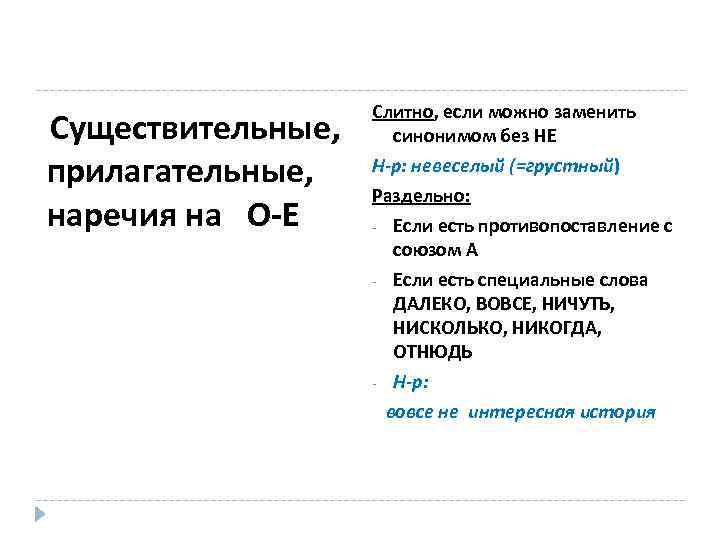 Существительные, прилагательные, наречия на О-Е

Слитно, если можно заменить синонимом без НЕ

Н-р: невеселый (=грустный)

Раздельно:

- Если есть противопоставление с союзом А
- Если есть специальные слова ДАЛЕКО, ВОВСЕ, НИЧУТЬ, НИСКОЛЬКО, НИКОГДА, ОТНЮДЬ
- Н-р:

вовсе не интересная история